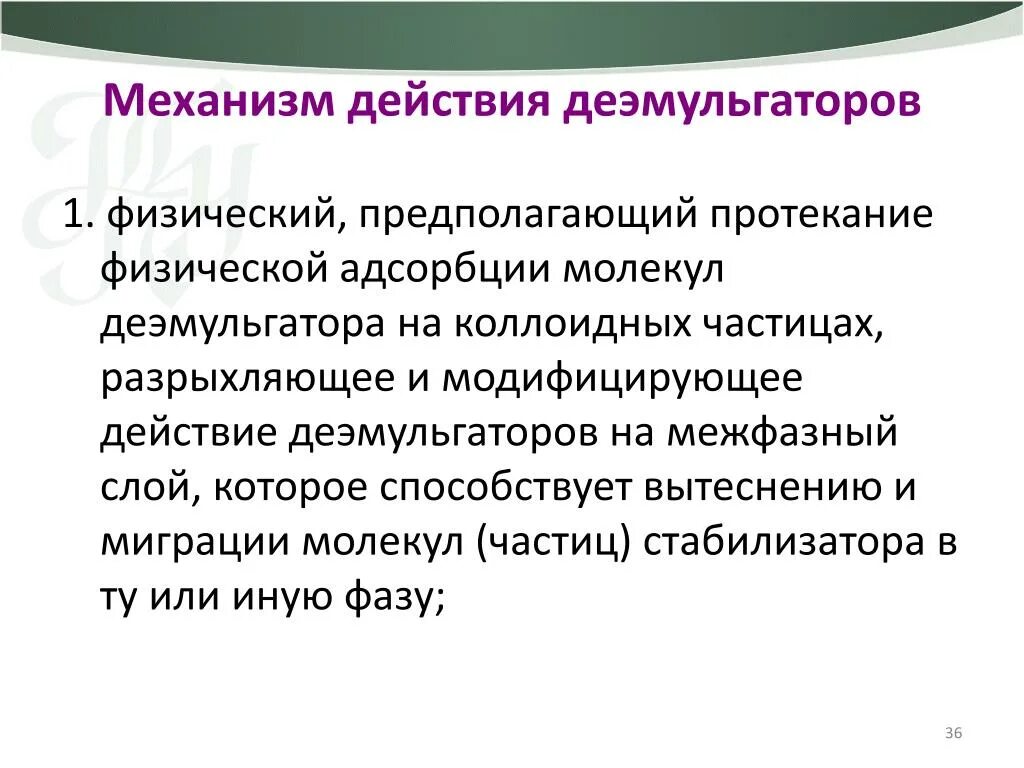 Механизм действия деэмульгаторов

1. физический, предполагающий протекание физической адсорбции молекул деэмульгатора на коллоидных частицах, разрыхляющее и модифицирующее действие деэмульгаторов на межфазный слой, которое способствует вытеснению и миграции молекул (частиц) стабилизатора в ту или иную фазу;

36